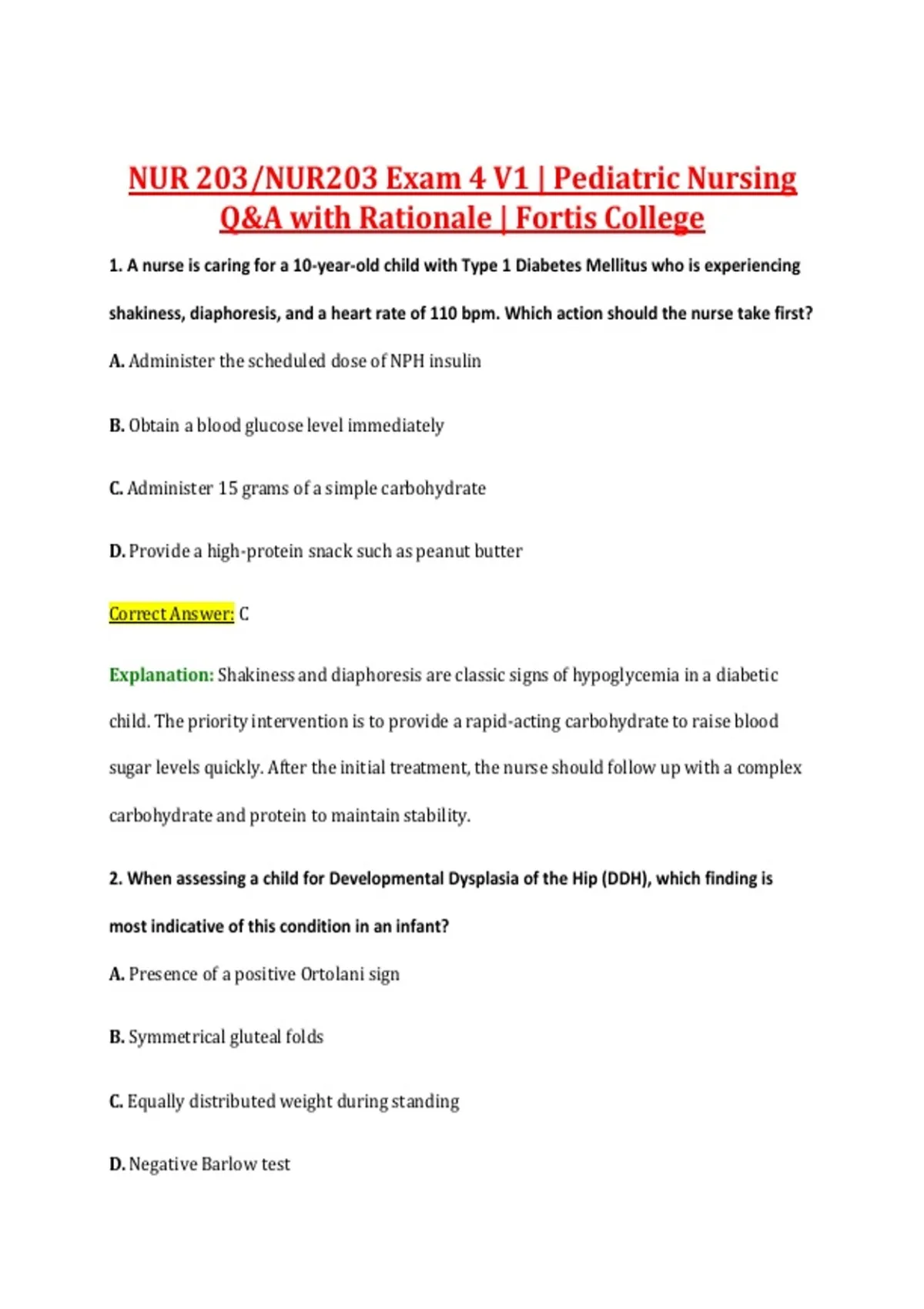 NUR 203/NUR203 Exam 4 V1 | Pediatric Nursing Q&A with Rationale | Fortis College

1. A nurse is caring for a 10-year-old child with Type 1 Diabetes Mellitus who is experiencing shakiness, diaphoresis, and a heart rate of 110 bpm. Which action should the nurse take first?

A. Administer the scheduled dose of NPH insulin

B. Obtain a blood glucose level immediately

C. Administer 15 grams of a simple carbohydrate

D. Provide a high-protein snack such as peanut butter

Correct Answer: C

Explanation: Shakiness and diaphoresis are classic signs of hypoglycemia in a diabetic child. The priority intervention is to provide a rapid-acting carbohydrate to raise blood sugar levels quickly. After the initial treatment, the nurse should follow up with a complex carbohydrate and protein to maintain stability.

2. When assessing a child for Developmental Dysplasia of the Hip (DDH), which finding is most indicative of this condition in an infant?

A. Presence of a positive Ortolani sign

B. Symmetrical gluteal folds

C. Equally distributed weight during standing

D. Negative Barlow test